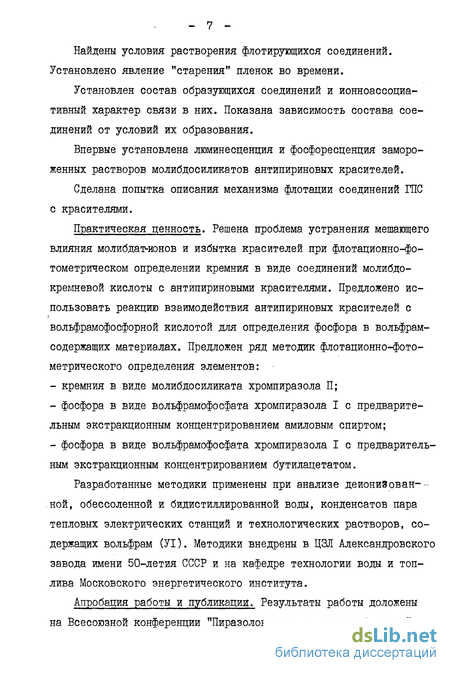 - 7 -

Найдены условия растворения флотирующихся соединений. Установлено явление "старения" пленок во времени.

Установлен состав образующихся соединений и ионноассоциативный характер связи в них. Показана зависимость состава соединений от условий их образования.

Впервые установлена люминесценция и фосфоресценция замороженных растворов молибдосиликатов антипириновых красителей.

Сделана попытка описания механизма флотации соединений ГПС с красителями.

Практическая ценность. Решена проблема устранения мешающего влияния молибдат-ионов и избытка красителей при флотационно-фотометрическом определении кремния в виде соединений молибдокремневой кислоты с антипириновыми красителями. Предложено использовать реакцию взаимодействия антипириновых красителей с вольфрамофосфорной кислотой для определения фосфора в вольфрамсодержащих материалах. Предложен ряд методик флотационно-фотометрического определения элементов:
- кремния в виде молибдосиликата хромпиразола П;
- фосфора в виде вольфрамофосфата хромпиразола I с предварительным экстракционным концентрированием амиловым спиртом;
- фосфора в виде вольфрамофосфата хромпиразола I с предварительным экстракционным концентрированием бутилацетатом.

Разработанные методики применены при анализе деионизованной, обессоленной и бидистиллированной воды, конденсатов пара тепловых электрических станций и технологических растворов, содержащих вольфрам (УI). Методики внедрены в ЦЗЛ Александровского завода имени 50-летия СССР и на кафедре технологии воды и топлива Московского энергетического института.

Апробация работы и публикации. Результаты работы доложены на Всесоюзной конференции "Пиразолон

dsLib.net
библиотека диссертаций